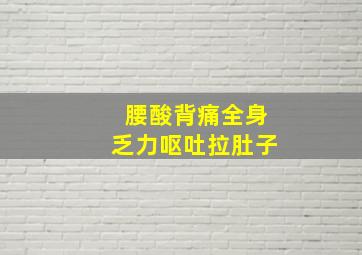 腰酸背痛全身
乏力呕吐拉肚子